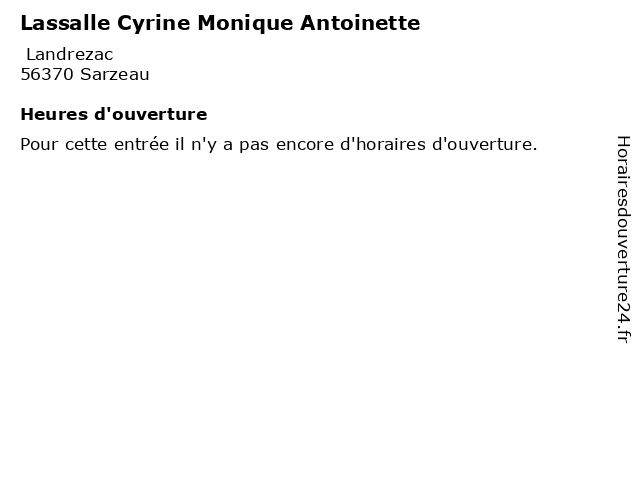 Lassalle Cyrine Monique Antoinette

Landrezac
56370 Sarzeau

Heures d'ouverture

Pour cette entrée il n'y a pas encore d'horaires d'ouverture.

Horairesdouverture24.fr